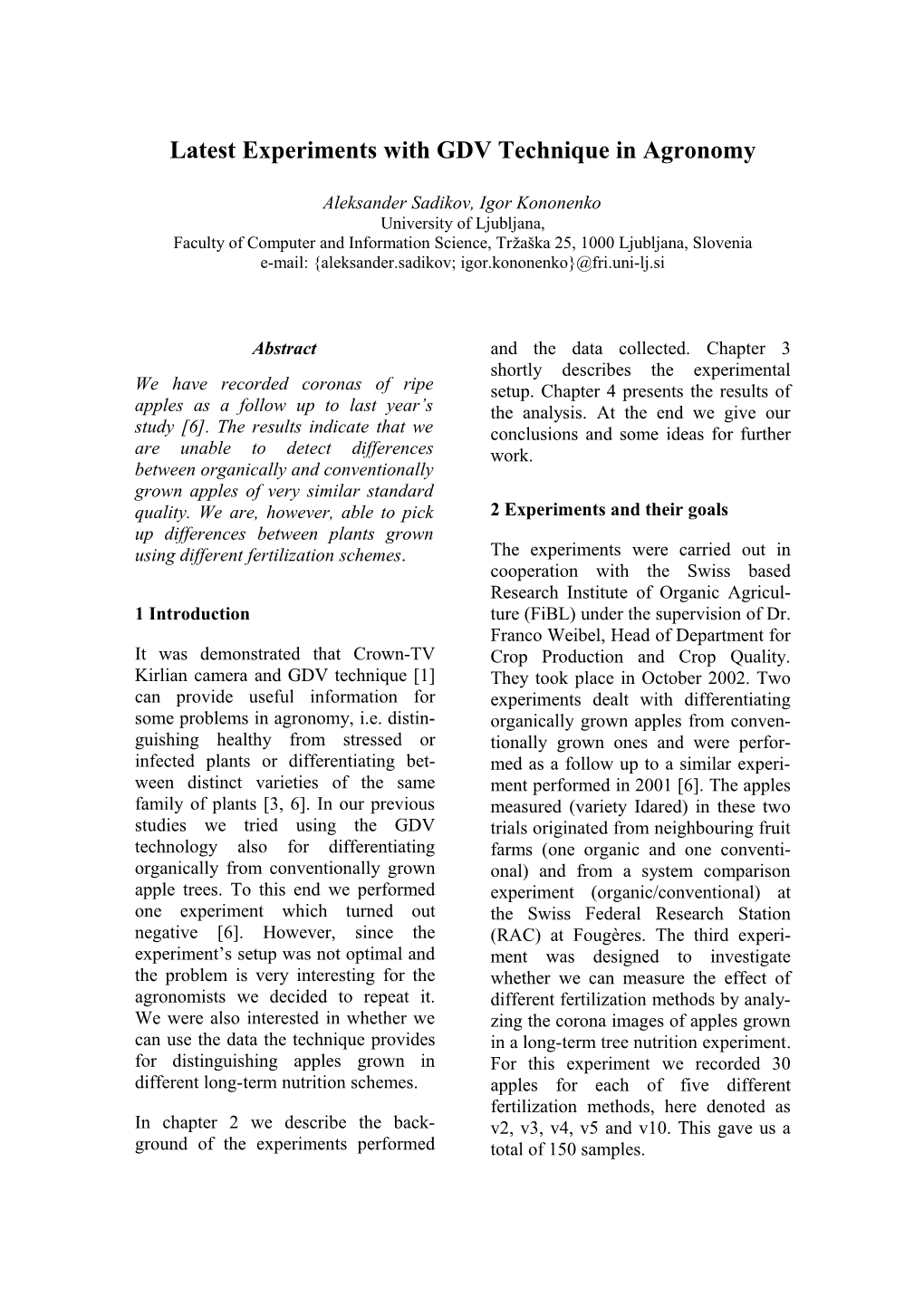 Latest Experiments with GDV Technique in Agronomy

Aleksander Sadikov, Igor Kononenko
University of Ljubljana,
Faculty of Computer and Information Science, Tržaška 25, 1000 Ljubljana, Slovenia
e-mail: {aleksander.sadikov; igor.kononenko}@fri.uni-lj.si

Abstract

We have recorded coronas of ripe apples as a follow up to last year's study [6]. The results indicate that we are unable to detect differences between organically and conventionally grown apples of very similar standard quality. We are, however, able to pick up differences between plants grown using different fertilization schemes.

1 Introduction

It was demonstrated that Crown-TV Kirlian camera and GDV technique [1] can provide useful information for some problems in agronomy, i.e. distinguishing healthy from stressed or infected plants or differentiating between distinct varieties of the same family of plants [3, 6]. In our previous studies we tried using the GDV technology also for differentiating organically from conventionally grown apple trees. To this end we performed one experiment which turned out negative [6]. However, since the experiment's setup was not optimal and the problem is very interesting for the agronomists we decided to repeat it. We were also interested in whether we can use the data the technique provides for distinguishing apples grown in different long-term nutrition schemes.

In chapter 2 we describe the background of the experiments performed and the data collected. Chapter 3 shortly describes the experimental setup. Chapter 4 presents the results of the analysis. At the end we give our conclusions and some ideas for further work.

2 Experiments and their goals

The experiments were carried out in cooperation with the Swiss based Research Institute of Organic Agriculture (FiBL) under the supervision of Dr. Franco Weibel, Head of Department for Crop Production and Crop Quality. They took place in October 2002. Two experiments dealt with differentiating organically grown apples from conventionally grown ones and were performed as a follow up to a similar experiment performed in 2001 [6]. The apples measured (variety Idared) in these two trials originated from neighbouring fruit farms (one organic and one conventional) and from a system comparison experiment (organic/conventional) at the Swiss Federal Research Station (RAC) at Fougères. The third experiment was designed to investigate whether we can measure the effect of different fertilization methods by analyzing the corona images of apples grown in a long-term tree nutrition experiment. For this experiment we recorded 30 apples for each of five different fertilization methods, here denoted as v2, v3, v4, v5 and v10. This gave us a total of 150 samples.